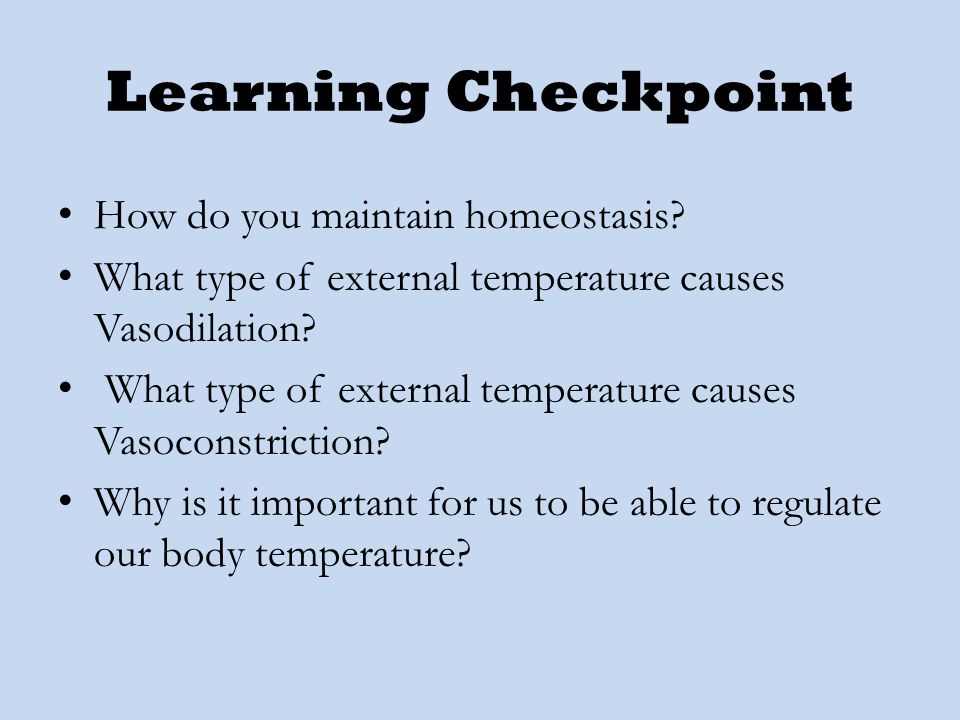 Learning Checkpoint

• How do you maintain homeostasis?
• What type of external temperature causes Vasodilation?
• What type of external temperature causes Vasoconstriction?
• Why is it important for us to be able to regulate our body temperature?